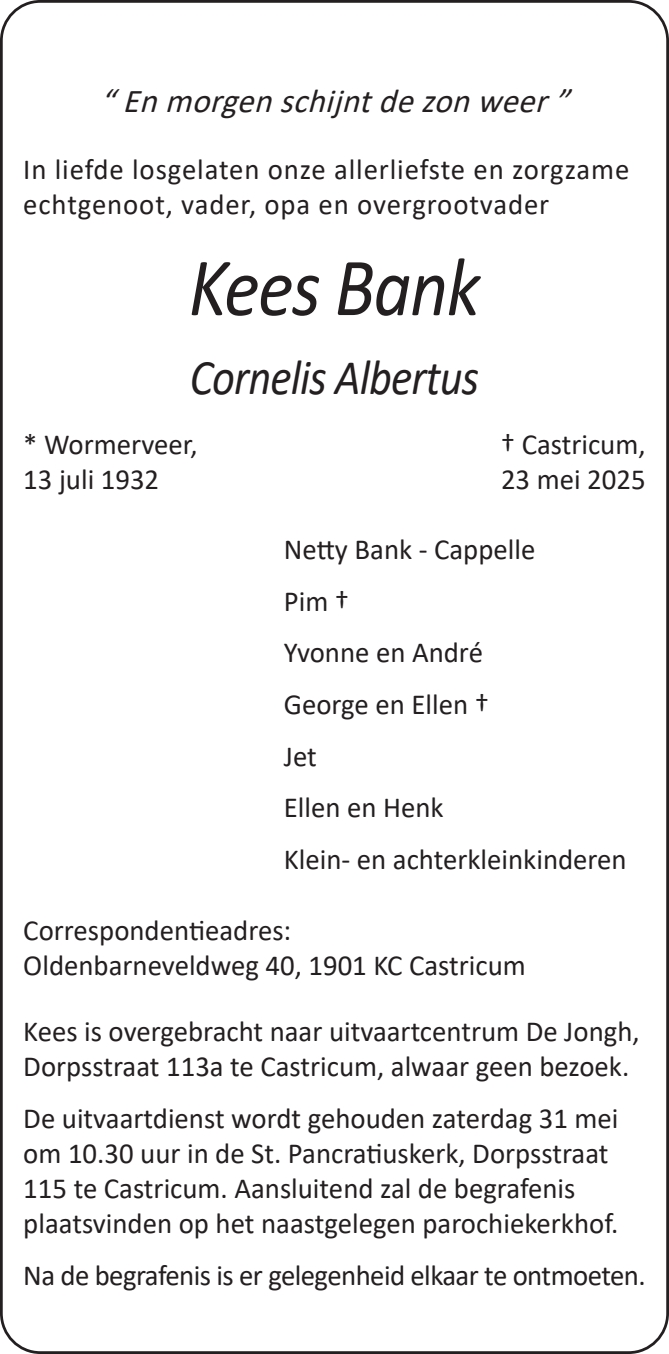 " En morgen schijnt de zon weer "

In liefde losgelaten onze allerliefste en zorgzame echtgenoot, vader, opa en overgrootvader

Kees Bank

Cornelis Albertus

* Wormerveer,
13 juli 1932

† Castricum,
23 mei 2025

Netty Bank - Cappelle

Pim †

Yvonne en André

George en Ellen †

Jet

Ellen en Henk

Klein- en achterkleinkinderen

Correspondentieadres:
Oldenbarneveldweg 40, 1901 KC Castricum

Kees is overgebracht naar uitvaartcentrum De Jongh, Dorpsstraat 113a te Castricum, alwaar geen bezoek.

De uitvaartdienst wordt gehouden zaterdag 31 mei om 10.30 uur in de St. Pancratiuskerk, Dorpsstraat 115 te Castricum. Aansluitend zal de begrafenis plaatsvinden op het naastgelegen parochiekerkhof.

Na de begrafenis is er gelegenheid elkaar te ontmoeten.